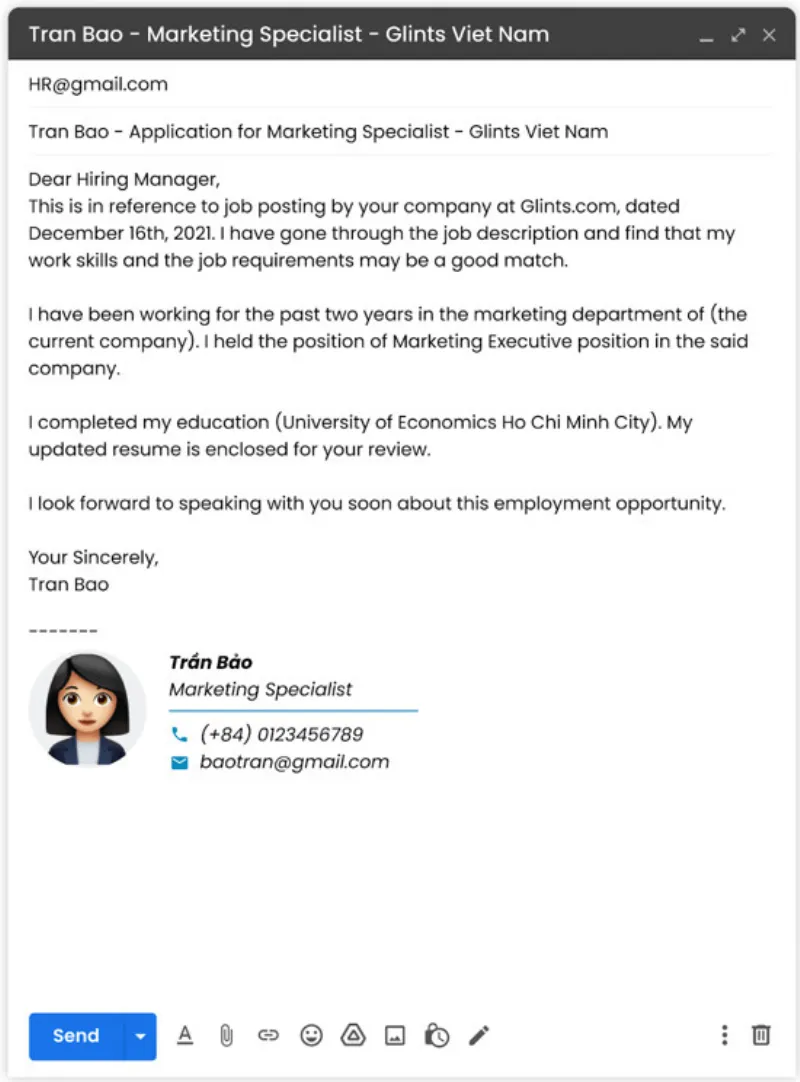 Tran Bao - Marketing Specialist - Glints Viet Nam

HR@gmail.com

Tran Bao - Application for Marketing Specialist - Glints Viet Nam

Dear Hiring Manager,
This is in reference to job posting by your company at Glints.com, dated December 16th, 2021. I have gone through the job description and find that my work skills and the job requirements may be a good match.

I have been working for the past two years in the marketing department of (the current company). I held the position of Marketing Executive position in the said company.

I completed my education (University of Economics Ho Chi Minh City). My updated resume is enclosed for your review.

I look forward to speaking with you soon about this employment opportunity.

Your Sincerely,
Tran Bao

-------

Trần Bảo
Marketing Specialist
(+84) 0123456789
baotran@gmail.com

Send